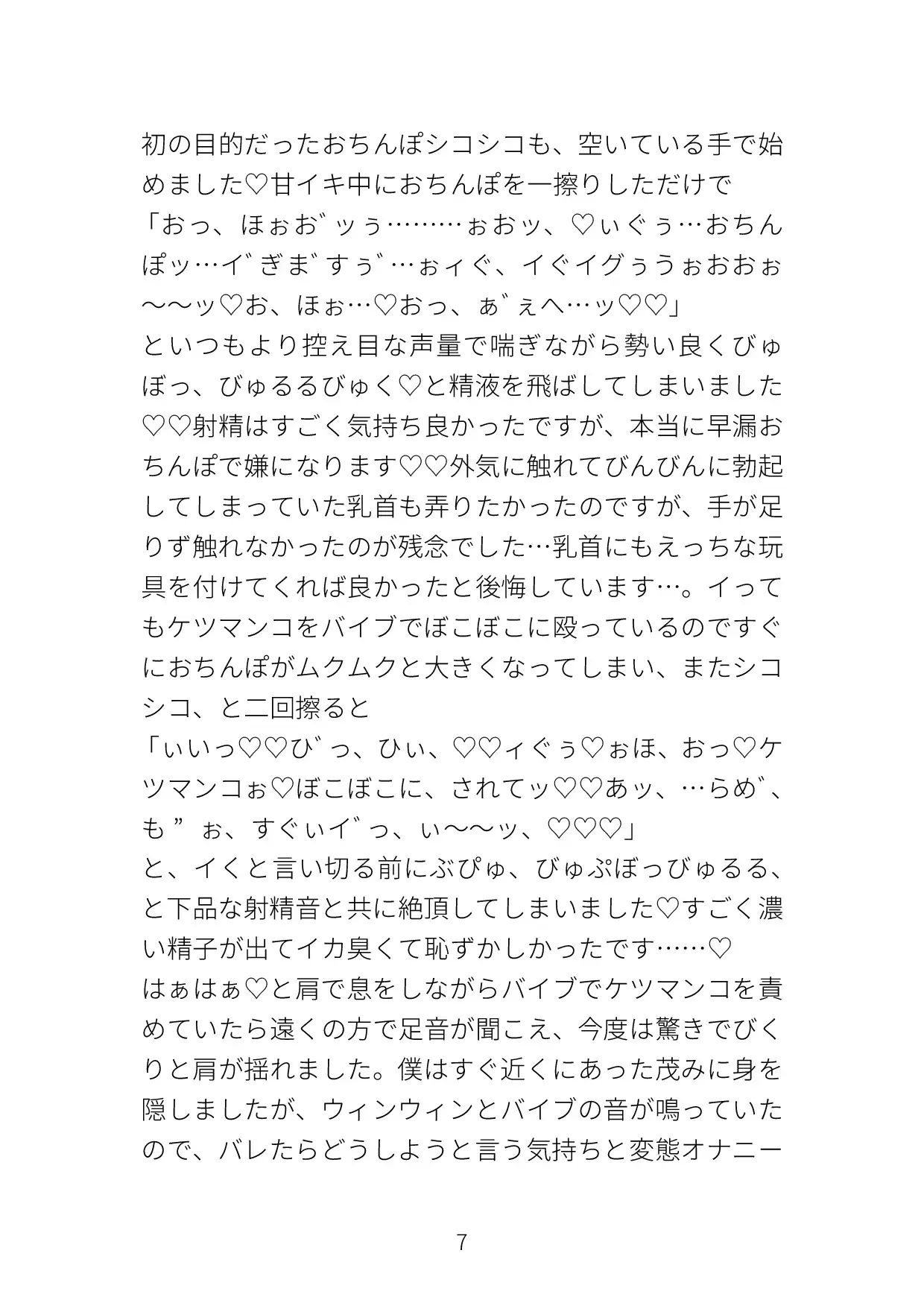 初の目的だったおちんぽシコシコも、空いている手で始めました♡甘イキ中におちんぽを一擦りしただけで
「おっ、ほぉお゛ッぅ………ぉおッ、♡ぃぐぅ…おちんぽッ…イ゛ぎま゛すぅ゛…ぉィぐ、イぐイグぅうぉおおぉ〜〜ッ♡お、ほぉ…♡おっ、ぁ゛ぇへ…ッ♡♡」
といつもより控え目な声量で喘ぎながら勢い良くびゅぼっ、びゅるるびゅく♡と精液を飛ばしてしまいました♡♡射精はすごく気持ち良かったですが、本当に早漏おちんぽで嫌になります♡♡外気に触れてびんびんに勃起してしまっていた乳首も弄りたかったのですが、手が足りず触れなかったのが残念でした…乳首にもえっちな玩具を付けてくれば良かったと後悔しています…。イってもケツマンコをバイブでぼこぼこに殴っているのですぐにおちんぽがムクムクと大きくなってしまい、またシコシコ、と二回擦ると
「ぃいっ♡♡び゛っ、ひぃ、♡♡ィぐぅ♡ぉほ、おっ♡ケツマンコぉ♡ぼこぼこに、されてッ♡♡あッ、…らめ゛、も”ぉ、すぐぃイ゛っ、ぃ〜〜ッ、♡♡♡」
と、イくと言い切る前にぶぴゅ、びゅぷぼっびゅるる、と下品な射精音と共に絶頂してしまいました♡すごく濃い精子が出てイカ臭くて恥ずかしかったです……♡
はぁはぁ♡と肩で息をしながらバイブでケツマンコを責めていたら遠くの方で足音が聞こえ、今度は驚きでびくりと肩が揺れました。僕はすぐ近くにあった茂みに身を隠しましたが、ウィンウィンとバイブの音が鳴っていたので、バレたらどうしようと言う気持ちと変態オナニー

7